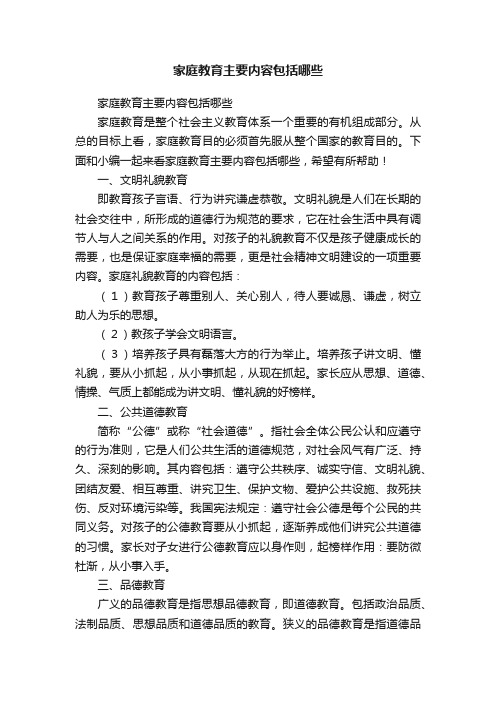 家庭教育主要内容包括哪些

家庭教育主要内容包括哪些

家庭教育是整个社会主义教育体系一个重要的有机组成部分。从总的目标上看，家庭教育目的必须首先服从整个国家的教育目的。下面和小编一起来看家庭教育主要内容包括哪些，希望有所帮助！

一、文明礼貌教育

即教育孩子言语、行为讲究谦虚恭敬。文明礼貌是人们在长期的社会交往中，所形成的道德行为规范的要求，它在社会生活中具有调节人与人之间关系的作用。对孩子的礼貌教育不仅是孩子健康成长的需要，也是保证家庭幸福的需要，更是社会精神文明建设的一项重要内容。家庭礼貌教育的内容包括：

（1）教育孩子尊重别人、关心别人，待人要诚恳、谦虚，树立助人为乐的思想。

（2）教孩子学会文明语言。

（3）培养孩子具有磊落大方的行为举止。培养孩子讲文明、懂礼貌，要从小抓起，从小事抓起，从现在抓起。家长应从思想、道德、情操、气质上都能成为讲文明、懂礼貌的好榜样。

二、公共道德教育

简称“公德”或称“社会道德”。指社会全体公民公认和应遵守的行为准则，它是人们公共生活的道德规范，对社会风气有广泛、持久、深刻的影响。其内容包括：遵守公共秩序、诚实守信、文明礼貌、团结友爱、相互尊重、讲究卫生、保护文物、爱护公共设施、救死扶伤、反对环境污染等。我国宪法规定：遵守社会公德是每个公民的共同义务。对孩子的公德教育要从小抓起，逐渐养成他们讲究公共道德的习惯。家长对子女进行公德教育应以身作则，起榜样作用：要防微杜渐，从小事入手。

三、品德教育

广义的品德教育是指思想品德教育，即道德教育。包括政治品质、法制品质、思想品质和道德品质的教育。狭义的品德教育是指道德品